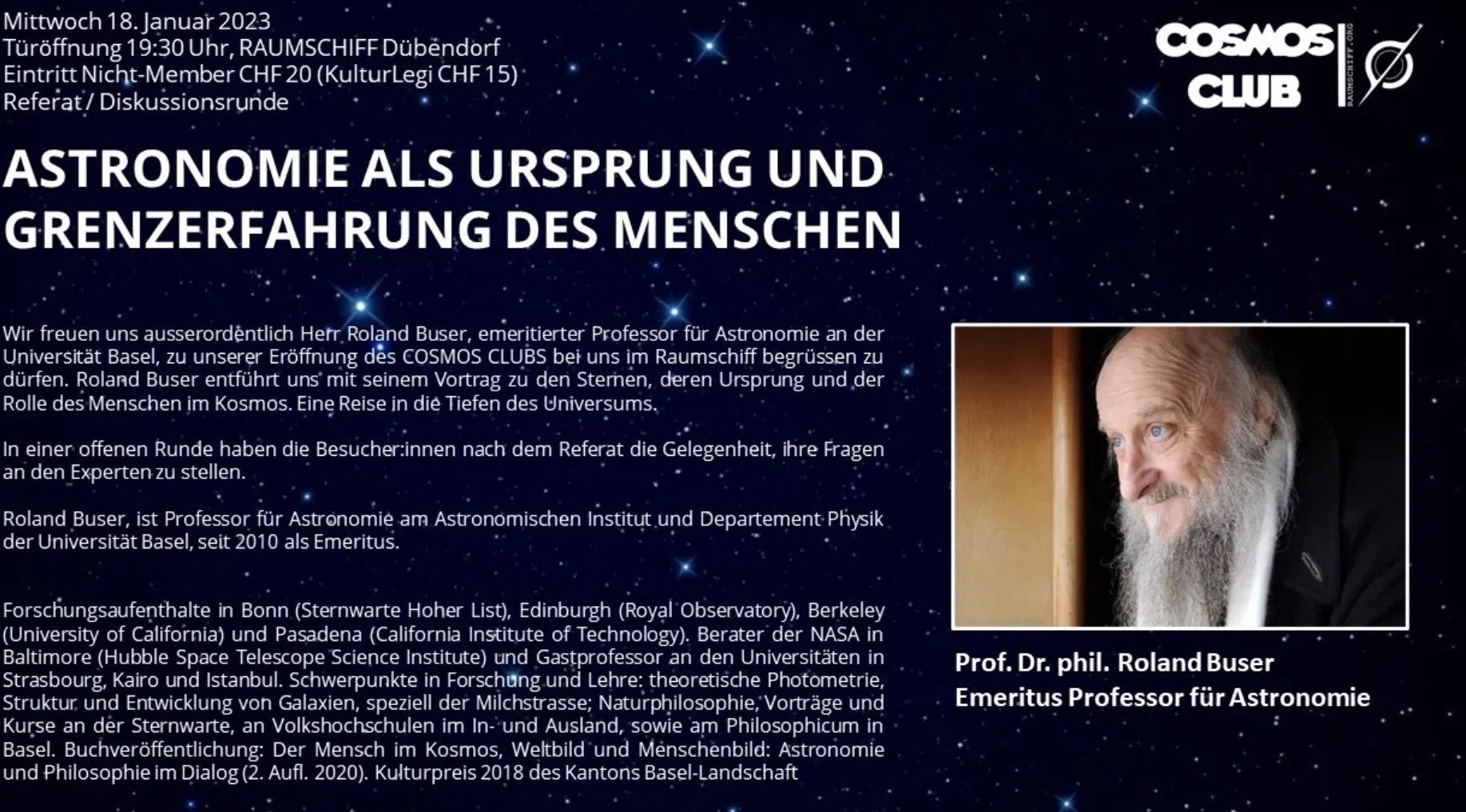 Mittwoch 18. Januar 2023
Türöffnung 19:30 Uhr, RAUMSCHIFF Dübendorf
Eintritt Nicht-Member CHF 20 (KulturLegi CHF 15)
Referat / Diskussionsrunde

COSMOS CLUB
RAUMSCHIFF.ORG

ASTRONOMIE ALS URSPRUNG UND GRENZERFAHRUNG DES MENSCHEN

Wir freuen uns ausserordentlich Herr Roland Buser, emeritierter Professor für Astronomie an der Universität Basel, zu unserer Eröffnung des COSMOS CLUBS bei uns im Raumschiff begrüssen zu dürfen. Roland Buser entführt uns mit seinem Vortrag zu den Sternen, deren Ursprung und der Rolle des Menschen im Kosmos. Eine Reise in die Tiefen des Universums.

In einer offenen Runde haben die Besucher:innen nach dem Referat die Gelegenheit, ihre Fragen an den Experten zu stellen.

Roland Buser, ist Professor für Astronomie am Astronomischen Institut und Departement Physik der Universität Basel, seit 2010 als Emeritus.

Forschungsaufenthalte in Bonn (Sternwarte Hoher List), Edinburgh (Royal Observatory), Berkeley (University of California) und Pasadena (California Institute of Technology). Berater der NASA in Baltimore (Hubble Space Telescope Science Institute) und Gastprofessor an den Universitäten in Strasbourg, Kairo und Istanbul. Schwerpunkte in Forschung und Lehre: theoretische Photometrie, Struktur und Entwicklung von Galaxien, speziell der Milchstrasse; Naturphilosophie, Vorträge und Kurse an der Sternwarte, an Volkshochschulen im In- und Ausland, sowie am Philosophicum in Basel. Buchveröffentlichung: Der Mensch im Kosmos, Weltbild und Menschenbild: Astronomie und Philosophie im Dialog (2. Aufl. 2020). Kulturpreis 2018 des Kantons Basel-Landschaft

Prof. Dr. phil. Roland Buser
Emeritus Professor für Astronomie